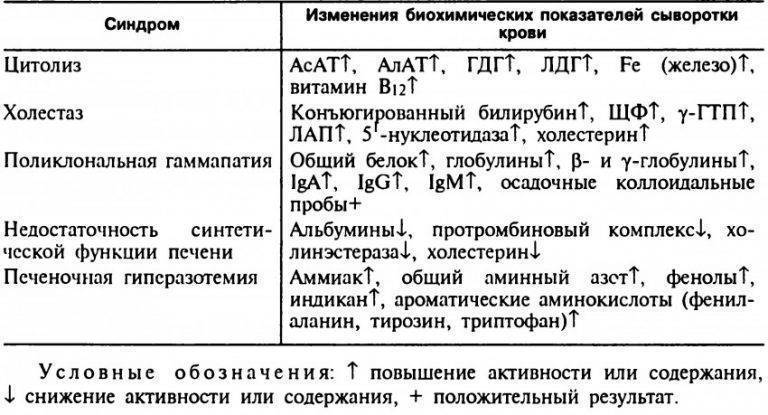 | Синдром | Изменения биохимических показателей сыворотки крови |
|---|---|
| Цитолиз | АсАТ↑, АлАТ↑, ГДГ↑, ЛДГ↑, Fe (железо)↑, витамин $B_{12}$↑ |
| Холестаз | Конъюгированный билирубин↑, ЩФ↑, γ-ГТП↑, ЛАП↑, 5'-нуклеотидаза↑, холестерин↑ |
| Поликлональная гаммапатия | Общий белок↑, глобулины↑, β- и γ-глобулины↑, IgA↑, IgG↑, IgM↑, осадочные коллоидальные пробы+ |
| Недостаточность синтетической функции печени | Альбумины↓, протромбиновый комплекс↓, холинэстераза↓, холестерин↓ |
| Печеночная гиперазотемия | Аммиак↑, общий аминный азот↑, фенолы↑, индикан↑, ароматические аминокислоты (фенилаланин, тирозин, триптофан)↑ |

Условные обозначения: ↑ повышение активности или содержания, ↓ снижение активности или содержания, + положительный результат.